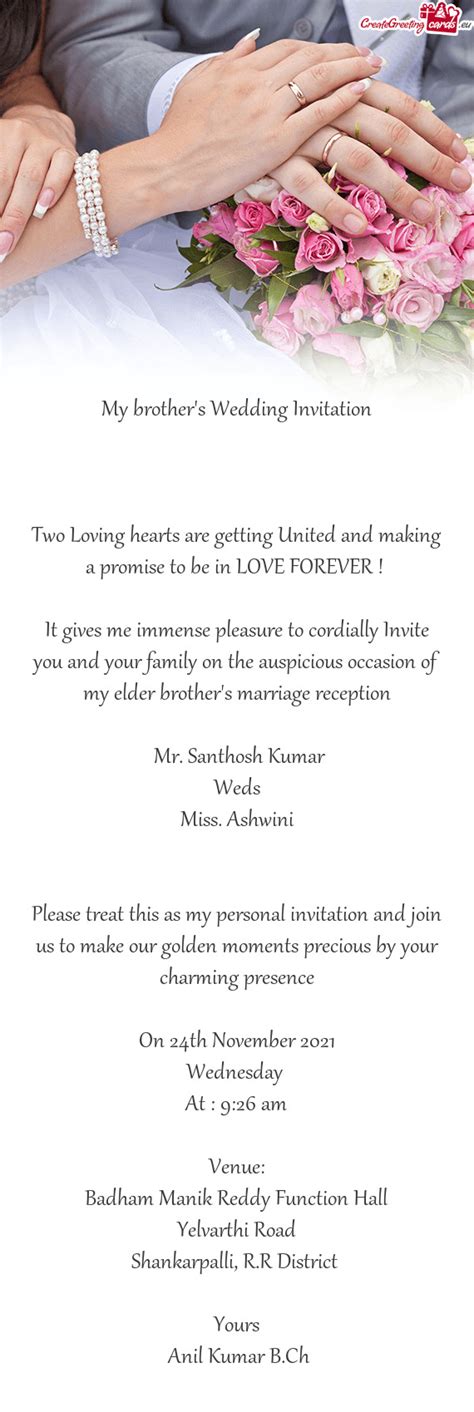 CreateGreetingcards.eu

My brother's Wedding Invitation

Two Loving hearts are getting United and making a promise to be in LOVE FOREVER !

It gives me immense pleasure to cordially Invite you and your family on the auspicious occasion of my elder brother's marriage reception

Mr. Santhosh Kumar
Weds
Miss. Ashwini

Please treat this as my personal invitation and join us to make our golden moments precious by your charming presence

On 24th November 2021
Wednesday
At : 9:26 am

Venue:
Badham Manik Reddy Function Hall
Yelvarthi Road
Shankarpalli, R.R District

Yours
Anil Kumar B.Ch